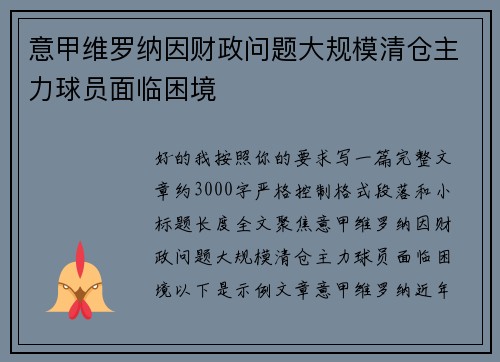 意甲维罗纳因财政问题大规模清仓主力球员面临困境

好的我按照你的要求写一篇完整文章约3000字严格控制格式段落和小标题长度全文聚焦意甲维罗纳因财政问题大规模清仓主力球员面临困境以下是示例文章意甲维罗纳近年